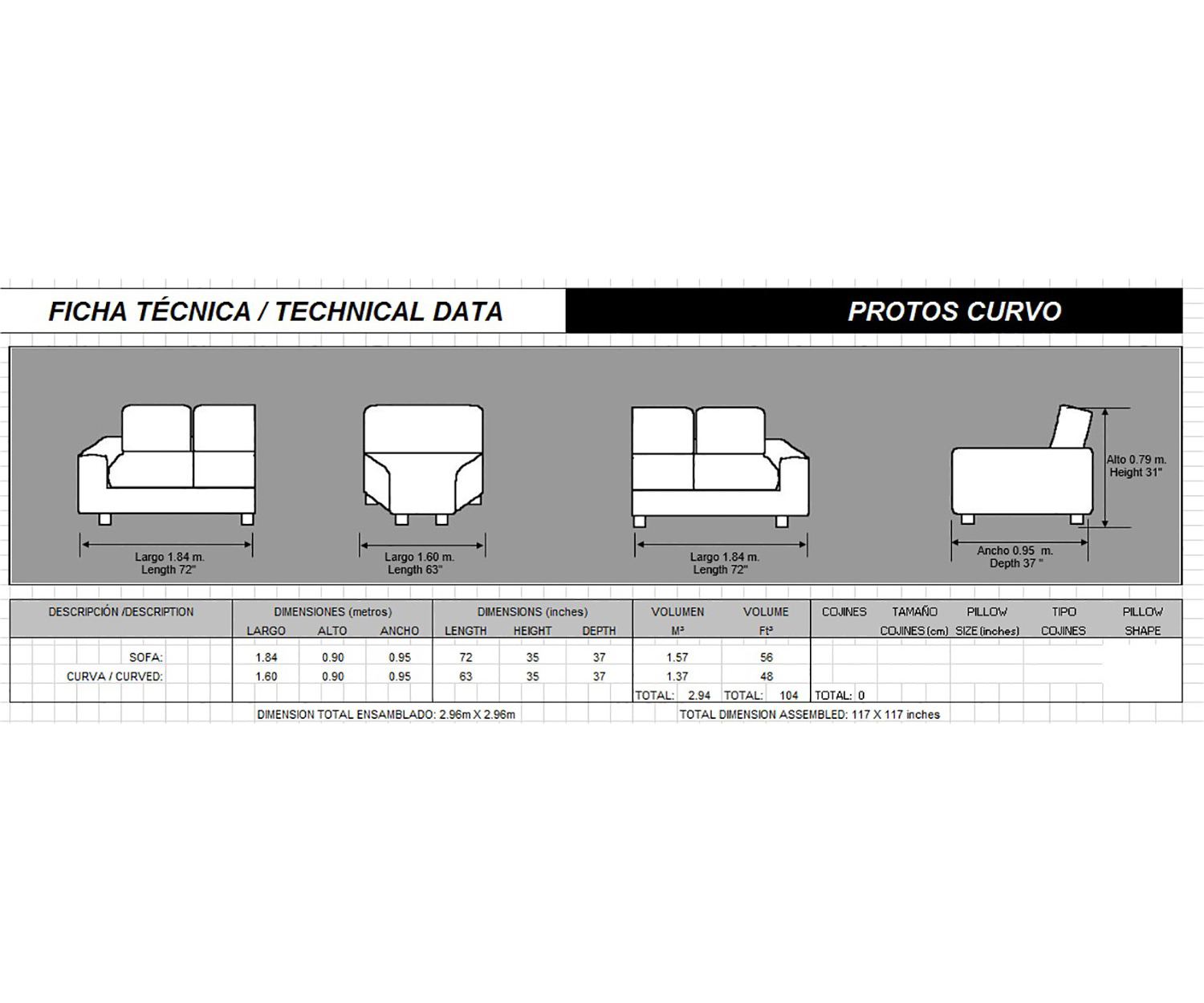 FICHA TÉCNICA / TECHNICAL DATA

PROTOS CURVO

Largo 1.84 m.
Length 72"

Largo 1.60 m.
Length 63"

Largo 1.84 m.
Length 72"

Alto 0.79 m.
Height 31"

Ancho 0.95 m.
Depth 37 "

| DESCRIPCIÓN /DESCRIPTION | DIMENSIONES (metros) LARGO | ALTO | ANCHO | DIMENSIONS (inches) LENGTH | HEIGHT | DEPTH | VOLUMEN M³ | VOLUME Ft³ | COJINES | TAMAÑO COJINES (cm) | PILLOW SIZE (inches) | TIPO COJINES | PILLOW SHAPE |
|---|---|---|---|---|---|---|---|---|---|---|---|---|---|
| SOFA: | 1.84 | 0.90 | 0.95 | 72 | 35 | 37 | 1.57 | 56 | | | | | |
| CURVA / CURVED: | 1.60 | 0.90 | 0.95 | 63 | 35 | 37 | 1.37 | 48 | | | | | |
| | | | | | | | TOTAL: 2.94 | TOTAL: 104 | TOTAL: 0 | | | | |

DIMENSION TOTAL ENSAMBLADO: 2.96m X 2.96m

TOTAL DIMENSION ASSEMBLED: 117 X 117 inches